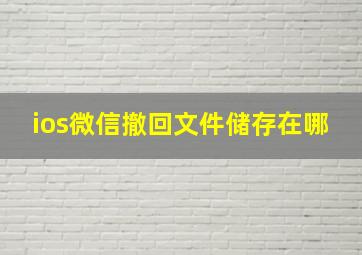 ios微信撤回文件储存在哪